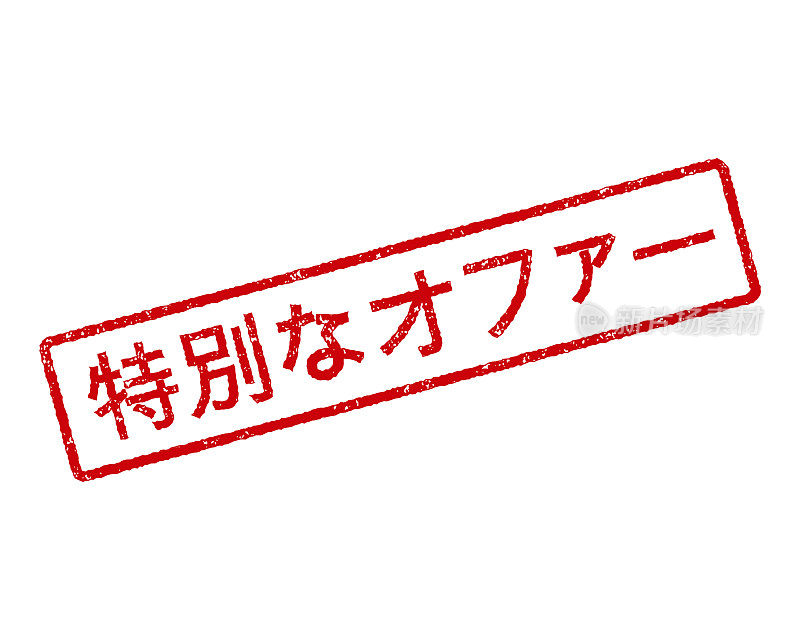 特別なオファー

new 新片场素材